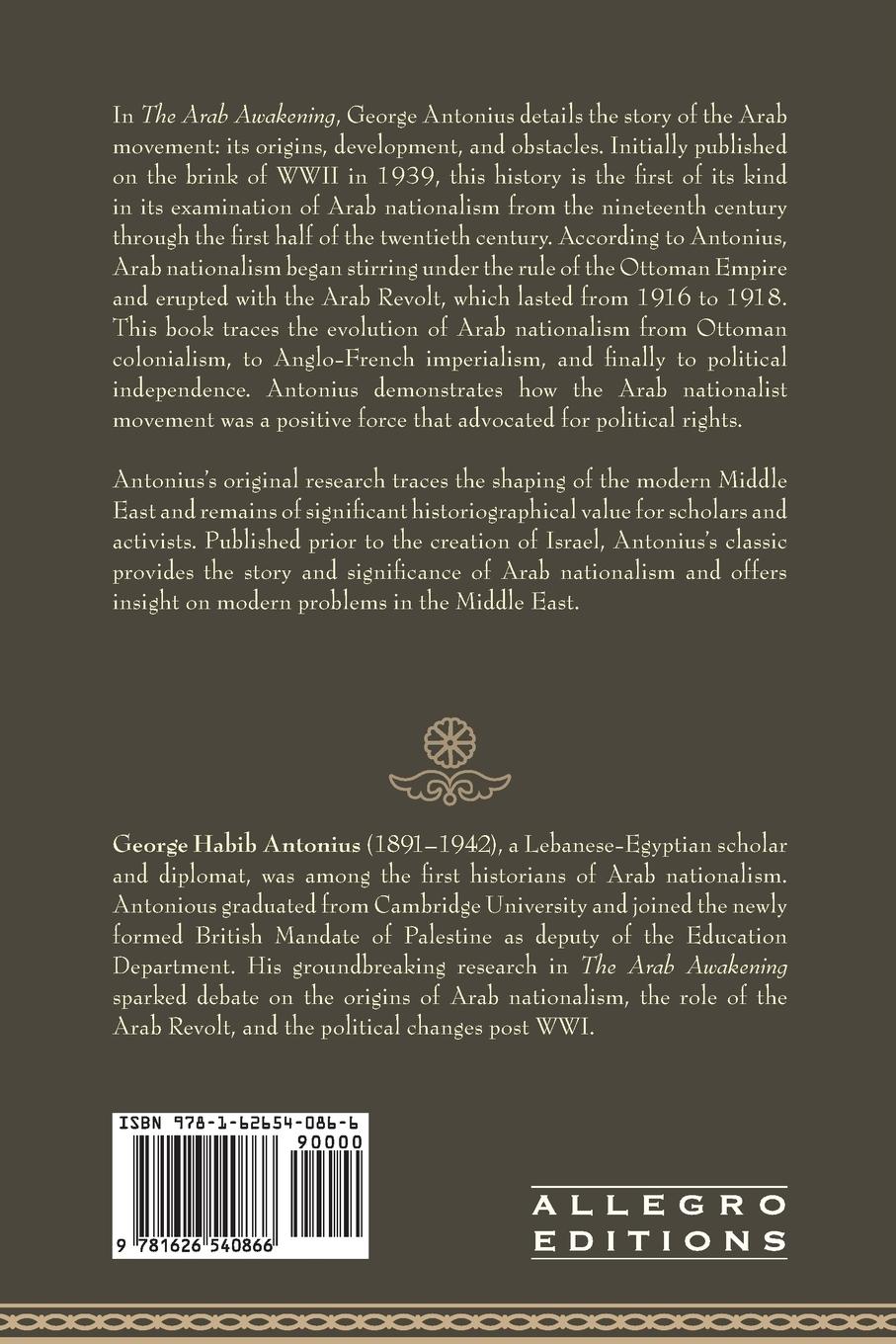 In The Arab Awakening, George Antonius details the story of the Arab movement: its origins, development, and obstacles. Initially published on the brink of WWII in 1939, this history is the first of its kind in its examination of Arab nationalism from the nineteenth century through the first half of the twentieth century. According to Antonius, Arab nationalism began stirring under the rule of the Ottoman Empire and erupted with the Arab Revolt, which lasted from 1916 to 1918. This book traces the evolution of Arab nationalism from Ottoman colonialism, to Anglo-French imperialism, and finally to political independence. Antonius demonstrates how the Arab nationalist movement was a positive force that advocated for political rights.

Antonius's original research traces the shaping of the modern Middle East and remains of significant historiographical value for scholars and activists. Published prior to the creation of Israel, Antonius's classic provides the story and significance of Arab nationalism and offers insight on modern problems in the Middle East.

George Habib Antonius (1891–1942), a Lebanese-Egyptian scholar and diplomat, was among the first historians of Arab nationalism. Antonious graduated from Cambridge University and joined the newly formed British Mandate of Palestine as deputy of the Education Department. His groundbreaking research in The Arab Awakening sparked debate on the origins of Arab nationalism, the role of the Arab Revolt, and the political changes post WWI.

ISBN 978-1-62654-086-6

90000

9 781626 540866

ALLEGRO EDITIONS